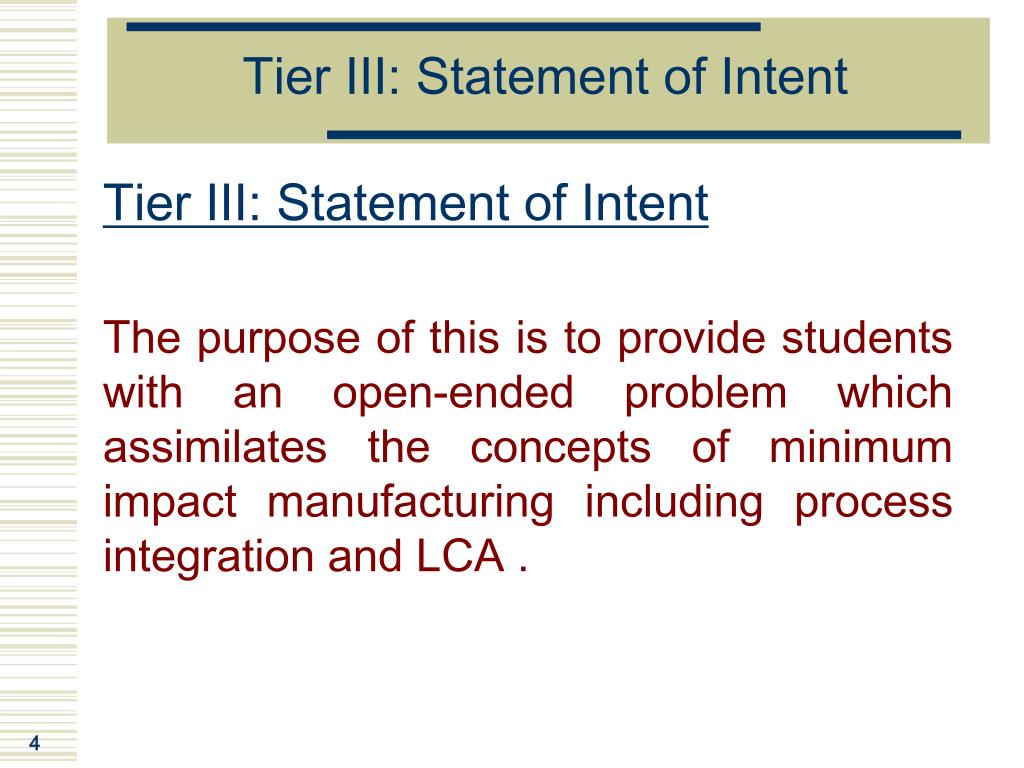 Tier III: Statement of Intent

Tier III: Statement of Intent

The purpose of this is to provide students with an open-ended problem which assimilates the concepts of minimum impact manufacturing including process integration and LCA .

4